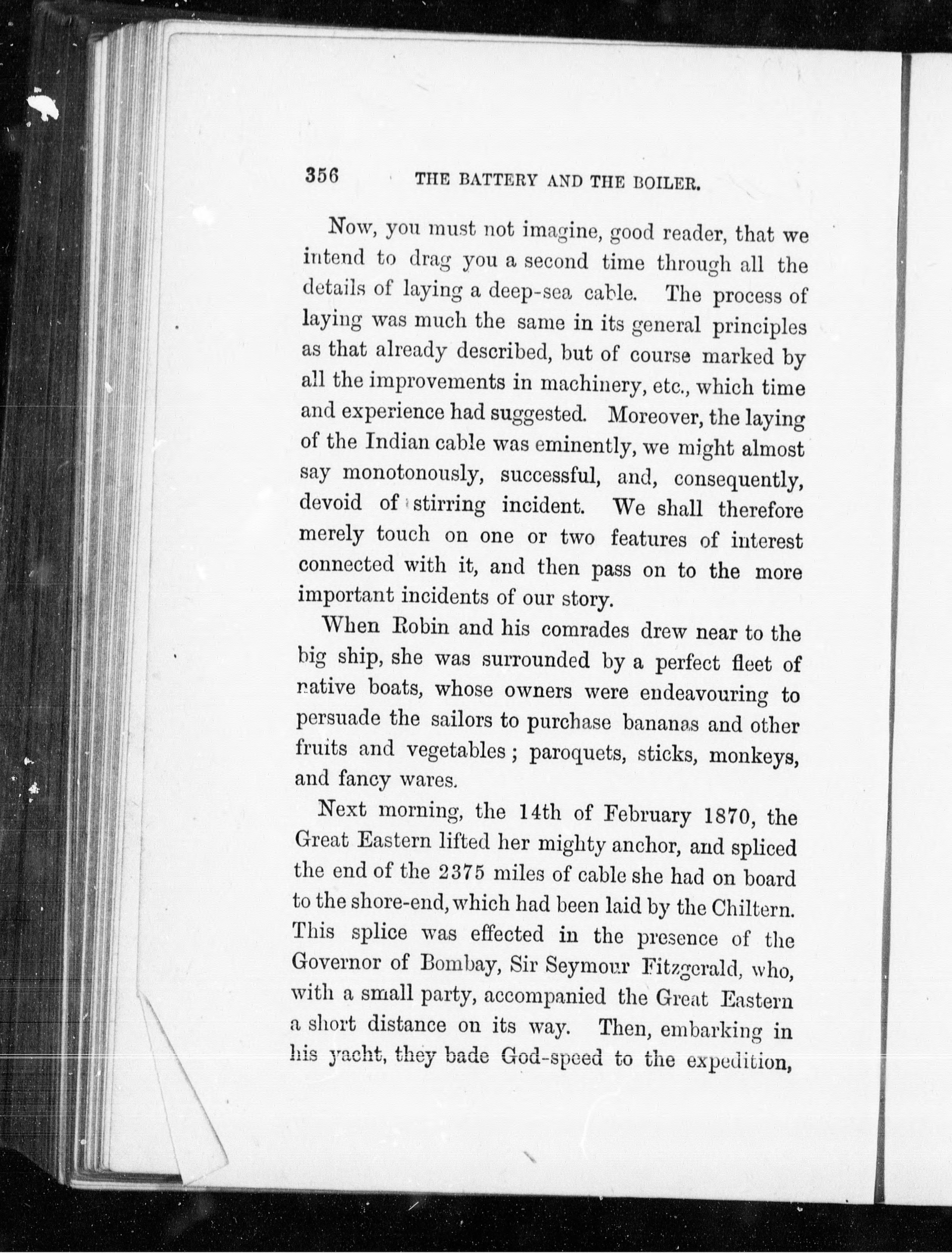 356 THE BATTERY AND THE BOILER.

Now, you must not imagine, good reader, that we intend to drag you a second time through all the details of laying a deep-sea cable. The process of laying was much the same in its general principles as that already described, but of course marked by all the improvements in machinery, etc., which time and experience had suggested. Moreover, the laying of the Indian cable was eminently, we might almost say monotonously, successful, and, consequently, devoid of stirring incident. We shall therefore merely touch on one or two features of interest connected with it, and then pass on to the more important incidents of our story.

When Robin and his comrades drew near to the big ship, she was surrounded by a perfect fleet of native boats, whose owners were endeavouring to persuade the sailors to purchase bananas and other fruits and vegetables; paroquets, sticks, monkeys, and fancy wares.

Next morning, the 14th of February 1870, the Great Eastern lifted her mighty anchor, and spliced the end of the 2375 miles of cable she had on board to the shore-end, which had been laid by the Chiltern. This splice was effected in the presence of the Governor of Bombay, Sir Seymour Fitzgerald, who, with a small party, accompanied the Great Eastern a short distance on its way. Then, embarking in his yacht, they bade God-speed to the expedition,